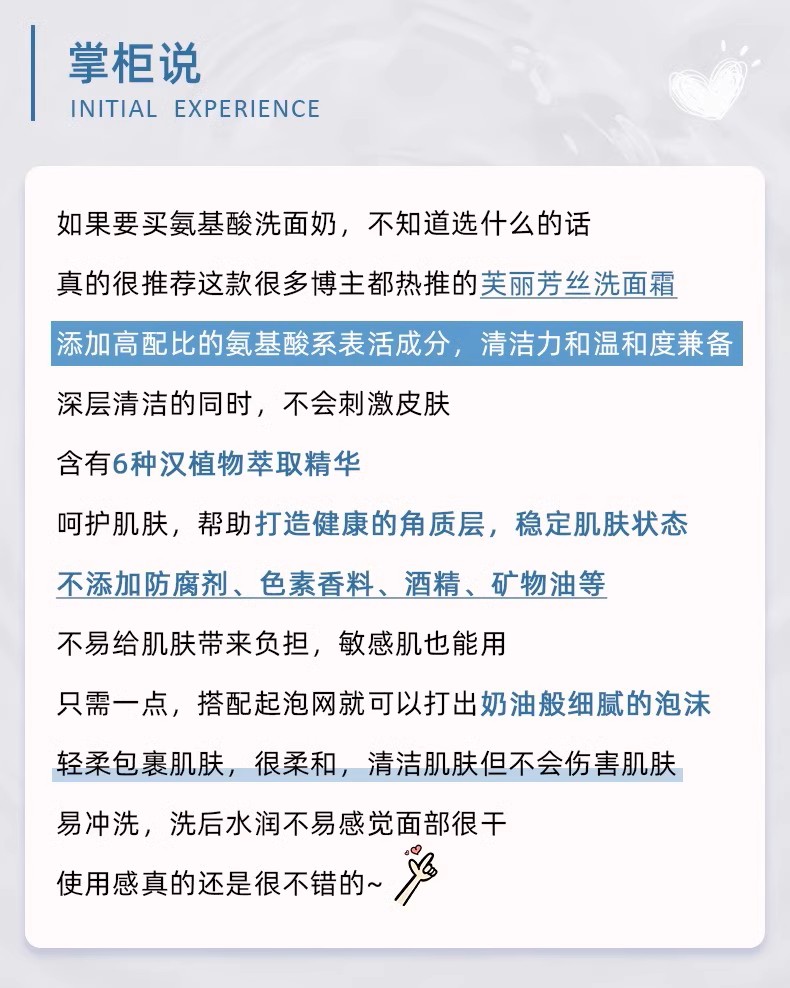 掌柜说
INITIAL EXPERIENCE

如果要买氨基酸洗面奶，不知道选什么的话
真的很推荐这款很多博主都热推的芙丽芳丝洗面霜
添加高配比的氨基酸系表活成分，清洁力和温和度兼备
深层清洁的同时，不会刺激皮肤
含有6种汉植物萃取精华
呵护肌肤，帮助打造健康的角质层，稳定肌肤状态
不添加防腐剂、色素香料、酒精、矿物油等
不易给肌肤带来负担，敏感肌也能用
只需一点，搭配起泡网就可以打出奶油般细腻的泡沫
轻柔包裹肌肤，很柔和，清洁肌肤但不会伤害肌肤
易冲洗，洗后水润不易感觉面部很干
使用感真的还是很不错的~